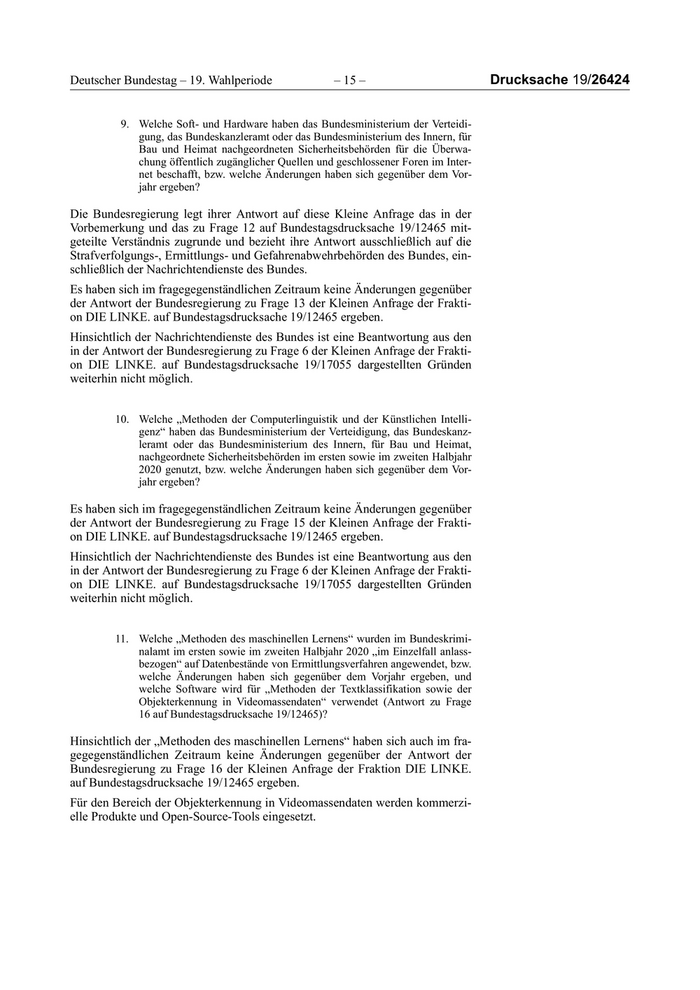 Deutscher Bundestag – 19. Wahlperiode – 15 – Drucksache 19/26424

9. Welche Soft- und Hardware haben das Bundesministerium der Verteidigung, das Bundeskanzleramt oder das Bundesministerium des Innern, für Bau und Heimat nachgeordneten Sicherheitsbehörden für die Überwachung öffentlich zugänglicher Quellen und geschlossener Foren im Internet beschafft, bzw. welche Änderungen haben sich gegenüber dem Vorjahr ergeben?

Die Bundesregierung legt ihrer Antwort auf diese Kleine Anfrage das in der Vorbemerkung und das zu Frage 12 auf Bundestagsdrucksache 19/12465 mitgeteilte Verständnis zugrunde und bezieht ihre Antwort ausschließlich auf die Strafverfolgungs-, Ermittlungs- und Gefahrenabwehrbehörden des Bundes, einschließlich der Nachrichtendienste des Bundes.

Es haben sich im fragegegenständlichen Zeitraum keine Änderungen gegenüber der Antwort der Bundesregierung zu Frage 13 der Kleinen Anfrage der Fraktion DIE LINKE. auf Bundestagsdrucksache 19/12465 ergeben.

Hinsichtlich der Nachrichtendienste des Bundes ist eine Beantwortung aus den in der Antwort der Bundesregierung zu Frage 6 der Kleinen Anfrage der Fraktion DIE LINKE. auf Bundestagsdrucksache 19/17055 dargestellten Gründen weiterhin nicht möglich.

10. Welche „Methoden der Computerlinguistik und der Künstlichen Intelligenz“ haben das Bundesministerium der Verteidigung, das Bundeskanzleramt oder das Bundesministerium des Innern, für Bau und Heimat, nachgeordnete Sicherheitsbehörden im ersten sowie im zweiten Halbjahr 2020 genutzt, bzw. welche Änderungen haben sich gegenüber dem Vorjahr ergeben?

Es haben sich im fragegegenständlichen Zeitraum keine Änderungen gegenüber der Antwort der Bundesregierung zu Frage 15 der Kleinen Anfrage der Fraktion DIE LINKE. auf Bundestagsdrucksache 19/12465 ergeben.

Hinsichtlich der Nachrichtendienste des Bundes ist eine Beantwortung aus den in der Antwort der Bundesregierung zu Frage 6 der Kleinen Anfrage der Fraktion DIE LINKE. auf Bundestagsdrucksache 19/17055 dargestellten Gründen weiterhin nicht möglich.

11. Welche „Methoden des maschinellen Lernens“ wurden im Bundeskriminalamt im ersten sowie im zweiten Halbjahr 2020 „im Einzelfall anlassbezogen“ auf Datenbestände von Ermittlungsverfahren angewendet, bzw. welche Änderungen haben sich gegenüber dem Vorjahr ergeben, und welche Software wird für „Methoden der Textklassifikation sowie der Objekterkennung in Videomassendaten“ verwendet (Antwort zu Frage 16 auf Bundestagsdrucksache 19/12465)?

Hinsichtlich der „Methoden des maschinellen Lernens“ haben sich auch im fragegegenständlichen Zeitraum keine Änderungen gegenüber der Antwort der Bundesregierung zu Frage 16 der Kleinen Anfrage der Fraktion DIE LINKE. auf Bundestagsdrucksache 19/12465 ergeben.

Für den Bereich der Objekterkennung in Videomassendaten werden kommerzielle Produkte und Open-Source-Tools eingesetzt.